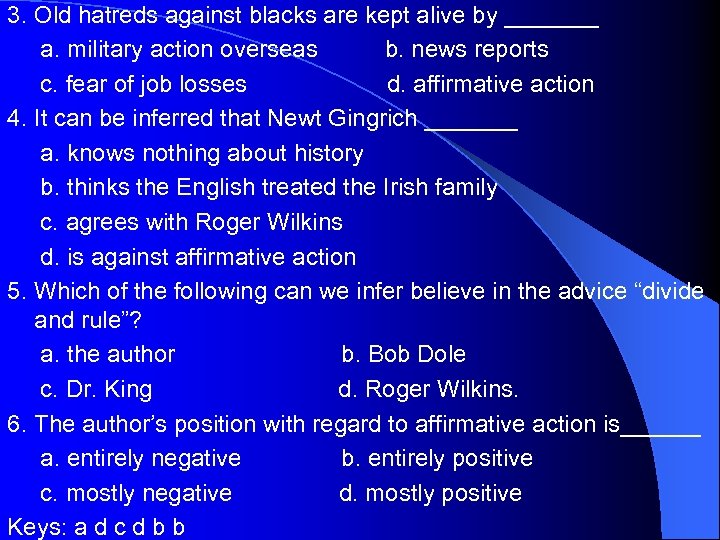 3. Old hatreds against blacks are kept alive by _______

a. military action overseas b. news reports

c. fear of job losses d. affirmative action

4. It can be inferred that Newt Gingrich _______

a. knows nothing about history

b. thinks the English treated the Irish family

c. agrees with Roger Wilkins

d. is against affirmative action

5. Which of the following can we infer believe in the advice “divide and rule”?

a. the author b. Bob Dole

c. Dr. King d. Roger Wilkins.

6. The author’s position with regard to affirmative action is______

a. entirely negative b. entirely positive

c. mostly negative d. mostly positive

Keys: a d c d b b